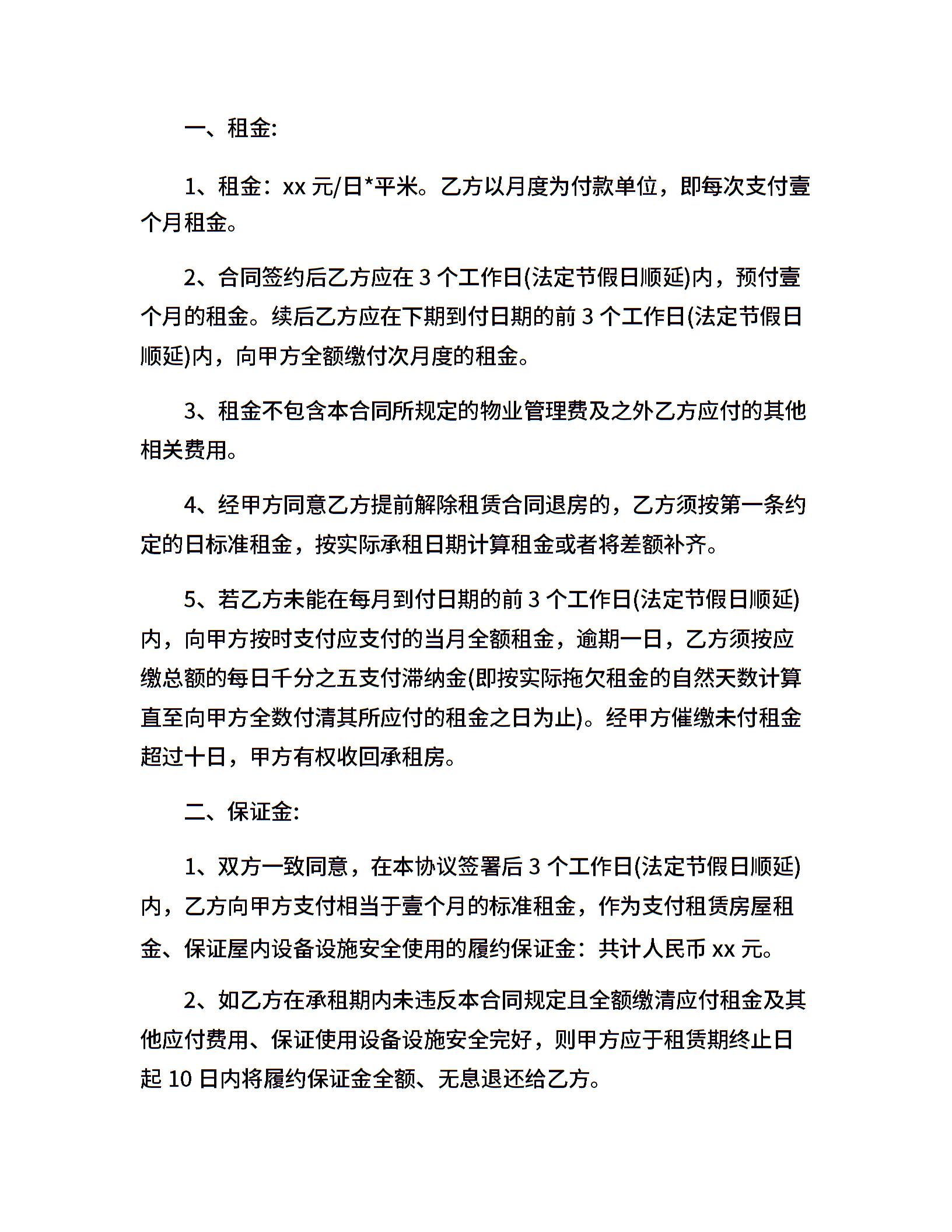 一、租金:

1、租金：xx 元/日*平米。乙方以月度为付款单位，即每次支付壹个月租金。

2、合同签约后乙方应在 3 个工作日(法定节假日顺延)内，预付壹个月的租金。续后乙方应在下期到付日期的前 3 个工作日(法定节假日顺延)内，向甲方全额缴付次月度的租金。

3、租金不包含本合同所规定的物业管理费及之外乙方应付的其他相关费用。

4、经甲方同意乙方提前解除租赁合同退房的，乙方须按第一条约定的日标准租金，按实际承租日期计算租金或者将差额补齐。

5、若乙方未能在每月到付日期的前 3 个工作日(法定节假日顺延)内，向甲方按时支付应支付的当月全额租金，逾期一日，乙方须按应缴总额的每日千分之五支付滞纳金(即按实际拖欠租金的自然天数计算直至向甲方全数付清其所应付的租金之日为止)。经甲方催缴未付租金超过十日，甲方有权收回承租房。

二、保证金:

1、双方一致同意，在本协议签署后 3 个工作日(法定节假日顺延)内，乙方向甲方支付相当于壹个月的标准租金，作为支付租赁房屋租金、保证屋内设备设施安全使用的履约保证金：共计人民币 xx 元。

2、如乙方在承租期内未违反本合同规定且全额缴清应付租金及其他应付费用、保证使用设备设施安全完好，则甲方应于租赁期终止日起 10 日内将履约保证金全额、无息退还给乙方。